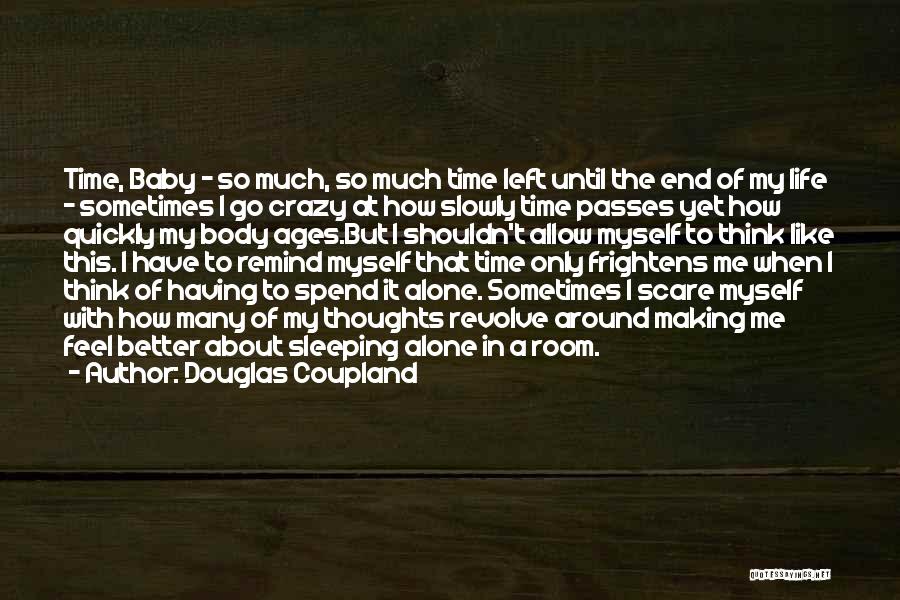 Time, Baby - so much, so much time left until the end of my life - sometimes I go crazy at how slowly time passes yet how quickly my body ages.But I shouldn't allow myself to think like this. I have to remind myself that time only frightens me when I think of having to spend it alone. Sometimes I scare myself with how many of my thoughts revolve around making me feel better about sleeping alone in a room.

- Author: Douglas Coupland

QUOTESSAYINGS.NET